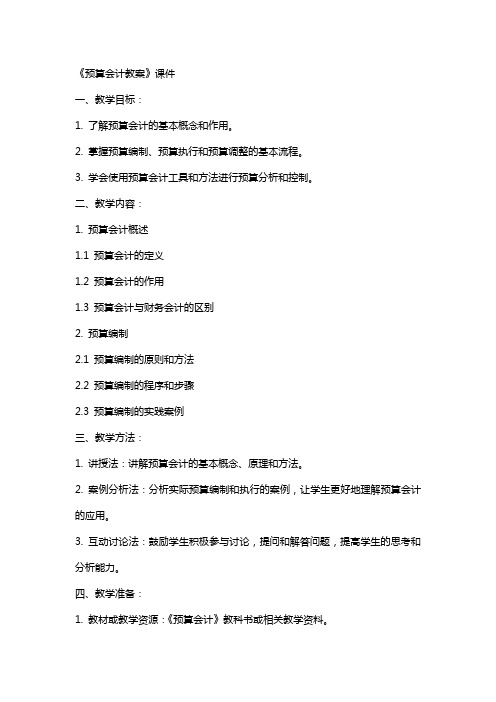 《预算会计教案》课件

一、教学目标：

1. 了解预算会计的基本概念和作用。

2. 掌握预算编制、预算执行和预算调整的基本流程。

3. 学会使用预算会计工具和方法进行预算分析和控制。

二、教学内容：

1. 预算会计概述

1.1 预算会计的定义

1.2 预算会计的作用

1.3 预算会计与财务会计的区别

2. 预算编制

2.1 预算编制的原则和方法

2.2 预算编制的程序和步骤

2.3 预算编制的实践案例

三、教学方法：

1. 讲授法：讲解预算会计的基本概念、原理和方法。

2. 案例分析法：分析实际预算编制和执行的案例，让学生更好地理解预算会计的应用。

3. 互动讨论法：鼓励学生积极参与讨论，提问和解答问题，提高学生的思考和分析能力。

四、教学准备：

1. 教材或教学资源：《预算会计》教科书或相关教学资料。